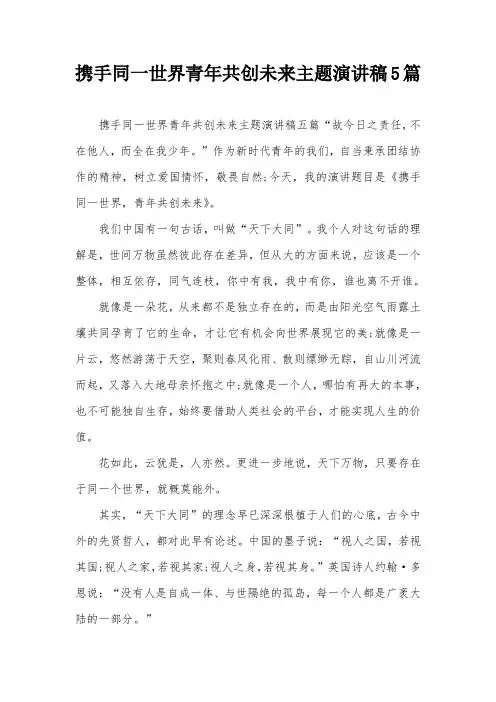 携手同一世界青年共创未来主题演讲稿5篇

携手同一世界青年共创未来主题演讲稿五篇“故今日之责任，不在他人，而全在我少年。”作为新时代青年的我们，自当秉承团结协作的精神，树立爱国情怀，敬畏自然;今天，我的演讲题目是《携手同一世界，青年共创未来》。

我们中国有一句古话，叫做“天下大同”。我个人对这句话的理解是，世间万物虽然彼此存在差异，但从大的方面来说，应该是一个整体，相互依存，同气连枝，你中有我，我中有你，谁也离不开谁。

就像是一朵花，从来都不是独立存在的，而是由阳光空气雨露土壤共同孕育了它的生命，才让它有机会向世界展现它的美;就像是一片云，悠然游荡于天空，聚则春风化雨、散则缥缈无踪，自山川河流而起，又落入大地母亲怀抱之中;就像是一个人，哪怕有再大的本事，也不可能独自生存，始终要借助人类社会的平台，才能实现人生的价值。

花如此，云犹是，人亦然。更进一步地说，天下万物，只要存在于同一个世界，就概莫能外。

其实，“天下大同”的理念早已深深根植于人们的心底，古今中外的先贤哲人，都对此早有论述。中国的墨子说：“视人之国，若视其国;视人之家，若视其家;视人之身，若视其身。”英国诗人约翰·多恩说：“没有人是自成一体、与世隔绝的孤岛，每一个人都是广袤大陆的一部分。”